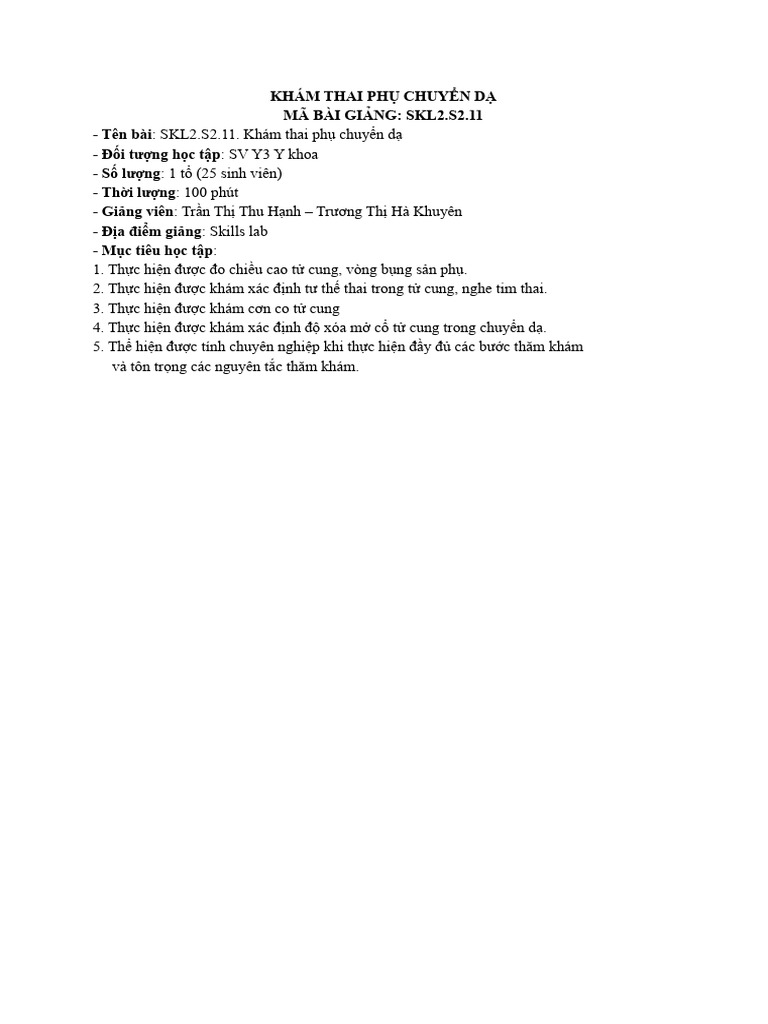 KHÁM THAI PHỤ CHUYỂN DẠ
MÃ BÀI GIẢNG: SKL2.S2.11

- Tên bài: SKL2.S2.11. Khám thai phụ chuyển dạ
- Đối tượng học tập: SV Y3 Y khoa
- Số lượng: 1 tổ (25 sinh viên)
- Thời lượng: 100 phút
- Giảng viên: Trần Thị Thu Hạnh – Trương Thị Hà Khuyên
- Địa điểm giảng: Skills lab
- Mục tiêu học tập:
1. Thực hiện được đo chiều cao tử cung, vòng bụng sản phụ.
2. Thực hiện được khám xác định tư thế thai trong tử cung, nghe tim thai.
3. Thực hiện được khám cơn co tử cung
4. Thực hiện được khám xác định độ xóa mở cổ tử cung trong chuyển dạ.
5. Thể hiện được tính chuyên nghiệp khi thực hiện đầy đủ các bước thăm khám và tôn trọng các nguyên tắc thăm khám.